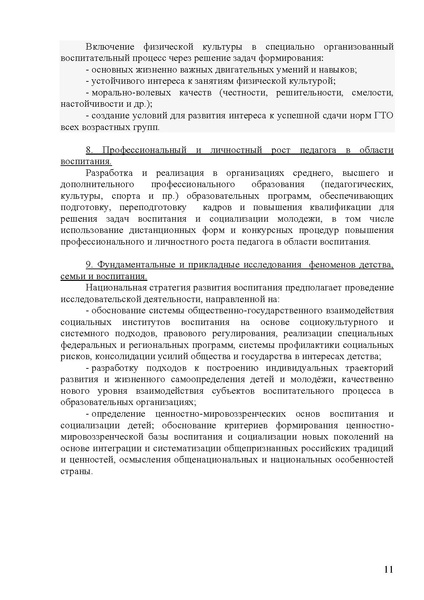 Включение физической культуры в специально организованный воспитательный процесс через решение задач формирования:

- основных жизненно важных двигательных умений и навыков;

- устойчивого интереса к занятиям физической культурой;

- морально-волевых качеств (честности, решительности, смелости, настойчивости и др.);

- создание условий для развития интереса к успешной сдачи норм ГТО всех возрастных групп.

8. Профессиональный и личностный рост педагога в области воспитания.

Разработка и реализация в организациях среднего, высшего и дополнительного профессионального образования (педагогических, культуры, спорта и пр.) образовательных программ, обеспечивающих подготовку, переподготовку кадров и повышения квалификации для решения задач воспитания и социализации молодежи, в том числе использование дистанционных форм и конкурсных процедур повышения профессионального и личностного роста педагога в области воспитания.

9. Фундаментальные и прикладные исследования феноменов детства, семьи и воспитания.

Национальная стратегия развития воспитания предполагает проведение исследовательской деятельности, направленной на:

- обоснование системы общественно-государственного взаимодействия социальных институтов воспитания на основе социокультурного и системного подходов, правового регулирования, реализации специальных федеральных и региональных программ, системы профилактики социальных рисков, консолидации усилий общества и государства в интересах детства;

- разработку подходов к построению индивидуальных траекторий развития и жизненного самоопределения детей и молодёжи, качественно нового уровня взаимодействия субъектов воспитательного процесса в образовательных организациях;

- определение ценностно-мировоззренческих основ воспитания и социализации детей; обоснование критериев формирования ценностно-мировоззренческой базы воспитания и социализации новых поколений на основе интеграции и систематизации общепризнанных российских традиций и ценностей, осмысления общенациональных и национальных особенностей страны.

11